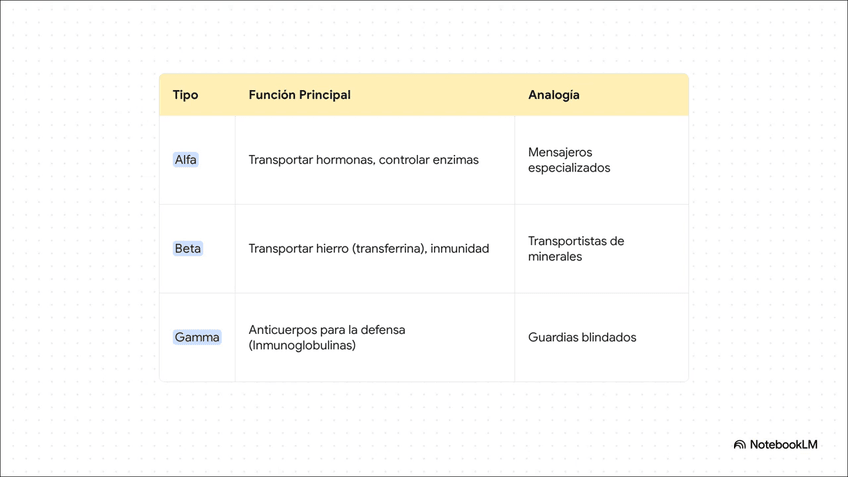 | Tipo | Función Principal | Analogía |
|---|---|---|
| Alfa | Transportar hormonas, controlar enzimas | Mensajeros especializados |
| Beta | Transportar hierro (transferrina), inmunidad | Transportistas de minerales |
| Gamma | Anticuerpos para la defensa (Inmunoglobulinas) | Guardias blindados |

NotebookLM